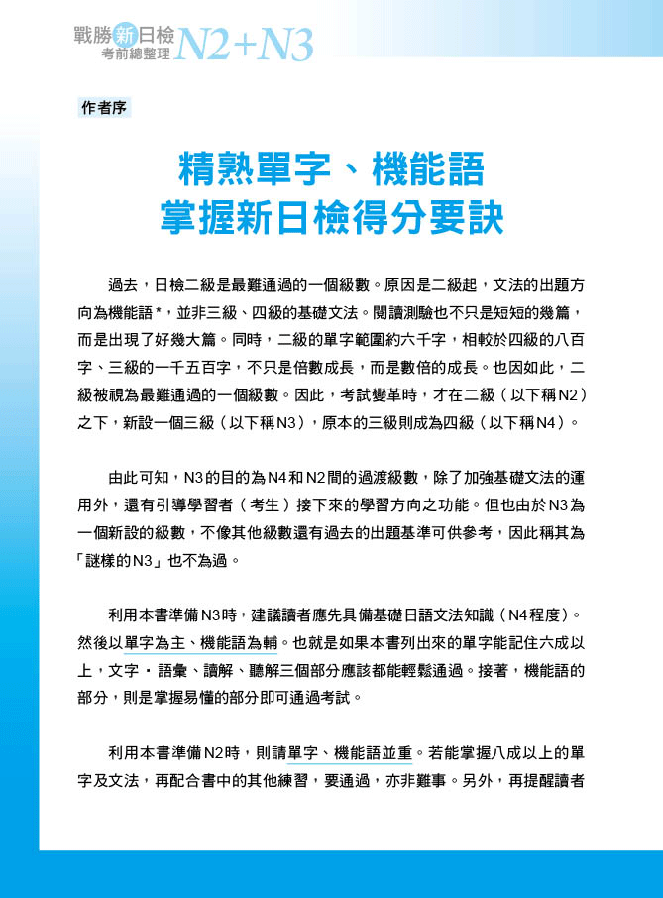 戰勝新日檢 考前總整理 N2+N3

作者序

精熟單字、機能語
掌握新日檢得分要訣

過去，日檢二級是最難通過的一個級數。原因是二級起，文法的出題方向為機能語*，並非三級、四級的基礎文法。閱讀測驗也不只是短短的幾篇，而是出現了好幾大篇。同時，二級的單字範圍約六千字，相較於四級的八百字、三級的一千五百字，不只是倍數成長，而是數倍的成長。也因如此，二級被視為最難通過的一個級數。因此，考試變革時，才在二級（以下稱N2）之下，新設一個三級（以下稱N3），原本的三級則成為四級（以下稱N4）。

由此可知，N3的目的為N4和N2間的過渡級數，除了加強基礎文法的運用外，還有引導學習者（考生）接下來的學習方向之功能。但也由於N3為一個新設的級數，不像其他級數還有過去的出題基準可供參考，因此稱其為「謎樣的N3」也不為過。

利用本書準備N3時，建議讀者應先具備基礎日語文法知識（N4程度）。然後以單字為主、機能語為輔。也就是如果本書列出來的單字能記住六成以上，文字・語彙、讀解、聽解三個部分應該都能輕鬆通過。接著，機能語的部分，則是掌握易懂的部分即可通過考試。

利用本書準備N2時，則請單字、機能語並重。若能掌握八成以上的單字及文法，再配合書中的其他練習，要通過，亦非難事。另外，再提醒讀者